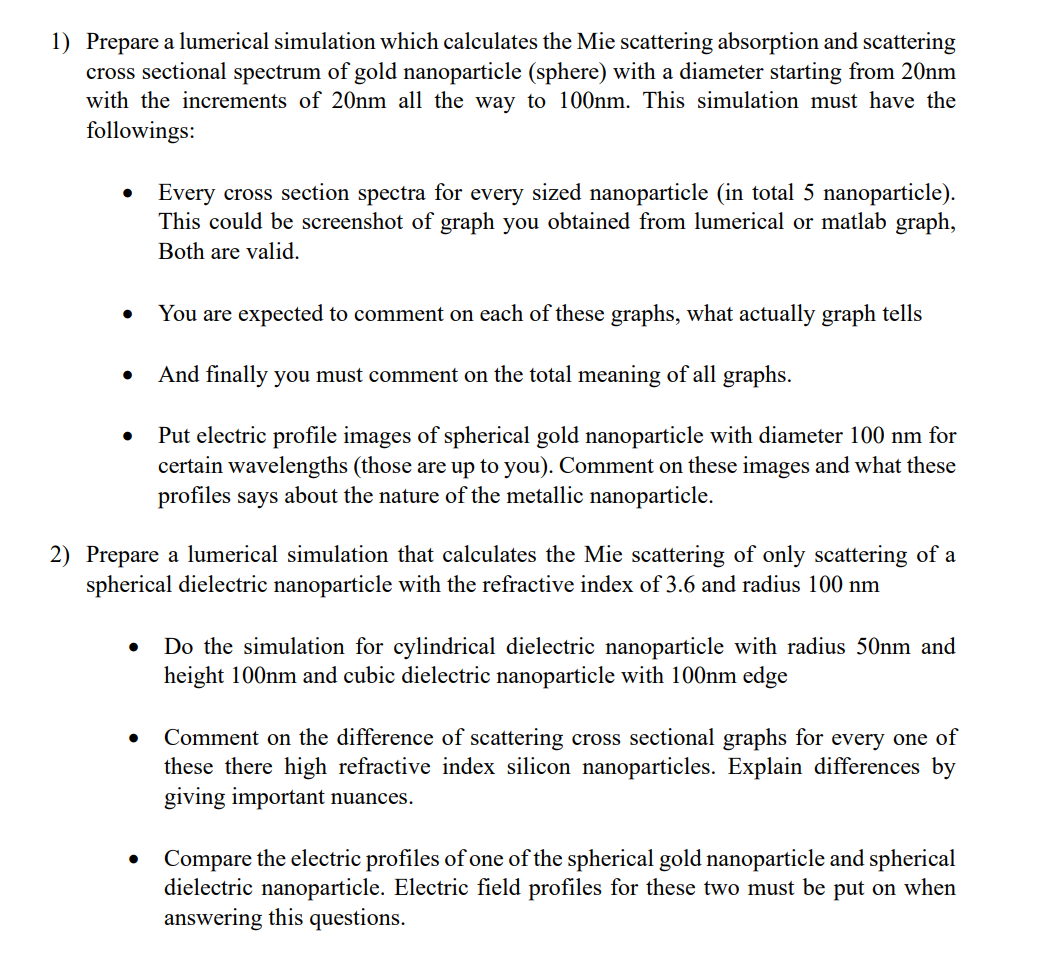 1) Prepare a lumerical simulation which calculates the Mie scattering absorption and scattering cross sectional spectrum of gold nanoparticle (sphere) with a diameter starting from 20nm with the increments of 20nm all the way to 100nm. This simulation must have the followings:

• Every cross section spectra for every sized nanoparticle (in total 5 nanoparticle). This could be screenshot of graph you obtained from lumerical or matlab graph, Both are valid.

• You are expected to comment on each of these graphs, what actually graph tells

• And finally you must comment on the total meaning of all graphs.

• Put electric profile images of spherical gold nanoparticle with diameter 100 nm for certain wavelengths (those are up to you). Comment on these images and what these profiles says about the nature of the metallic nanoparticle.

2) Prepare a lumerical simulation that calculates the Mie scattering of only scattering of a spherical dielectric nanoparticle with the refractive index of 3.6 and radius 100 nm

• Do the simulation for cylindrical dielectric nanoparticle with radius 50nm and height 100nm and cubic dielectric nanoparticle with 100nm edge

• Comment on the difference of scattering cross sectional graphs for every one of these there high refractive index silicon nanoparticles. Explain differences by giving important nuances.

• Compare the electric profiles of one of the spherical gold nanoparticle and spherical dielectric nanoparticle. Electric field profiles for these two must be put on when answering this questions.